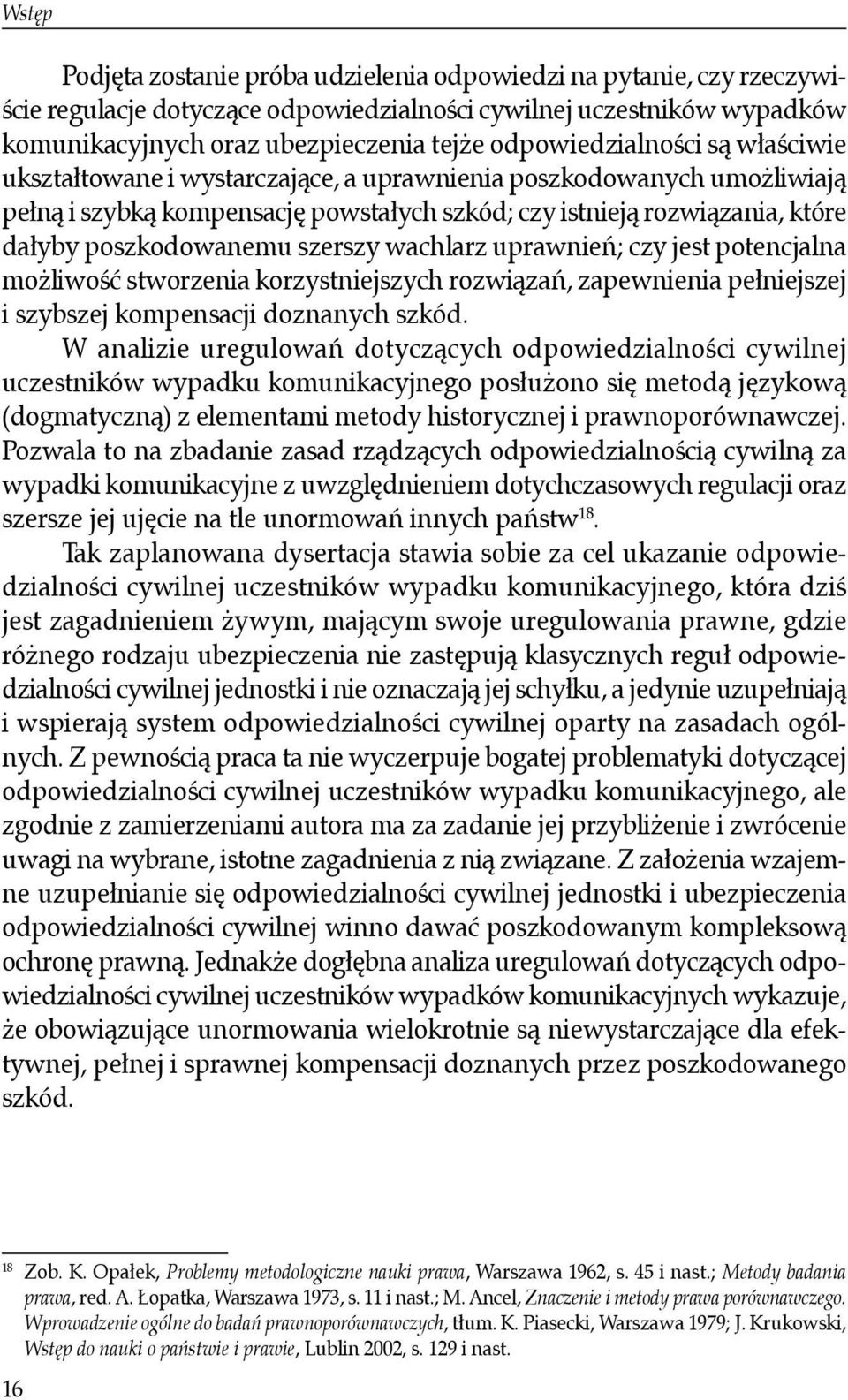 Wstęp

Podjęta zostanie próba udzielenia odpowiedzi na pytanie, czy rzeczywiście regulacje dotyczące odpowiedzialności cywilnej uczestników wypadków komunikacyjnych oraz ubezpieczenia tejże odpowiedzialności są właściwie ukształtowane i wystarczające, a uprawnienia poszkodowanych umożliwiają pełną i szybką kompensację powstałych szkód; czy istnieją rozwiązania, które dałyby poszkodowanemu szerszy wachlarz uprawnień; czy jest potencjalna możliwość stworzenia korzystniejszych rozwiązań, zapewnienia pełniejszej i szybszej kompensacji doznanych szkód.

W analizie uregulowań dotyczących odpowiedzialności cywilnej uczestników wypadku komunikacyjnego posłużono się metodą językową (dogmatyczną) z elementami metody historycznej i prawnoporównawczej. Pozwala to na zbadanie zasad rządzących odpowiedzialnością cywilną za wypadki komunikacyjne z uwzględnieniem dotychczasowych regulacji oraz szersze jej ujęcie na tle unormowań innych państw$^{18}$.

Tak zaplanowana dysertacja stawia sobie za cel ukazanie odpowiedzialności cywilnej uczestników wypadku komunikacyjnego, która dziś jest zagadnieniem żywym, mającym swoje uregulowania prawne, gdzie różnego rodzaju ubezpieczenia nie zastępują klasycznych reguł odpowiedzialności cywilnej jednostki i nie oznaczają jej schyłku, a jedynie uzupełniają i wspierają system odpowiedzialności cywilnej oparty na zasadach ogólnych. Z pewnością praca ta nie wyczerpuje bogatej problematyki dotyczącej odpowiedzialności cywilnej uczestników wypadku komunikacyjnego, ale zgodnie z zamierzeniami autora ma za zadanie jej przybliżenie i zwrócenie uwagi na wybrane, istotne zagadnienia z nią związane. Z założenia wzajemne uzupełnianie się odpowiedzialności cywilnej jednostki i ubezpieczenia odpowiedzialności cywilnej winno dawać poszkodowanym kompleksową ochronę prawną. Jednakże dogłębna analiza uregulowań dotyczących odpowiedzialności cywilnej uczestników wypadków komunikacyjnych wykazuje, że obowiązujące unormowania wielokrotnie są niewystarczające dla efektywnej, pełnej i sprawnej kompensacji doznanych przez poszkodowanego szkód.

$^{18}$ Zob. K. Opałek, Problemy metodologiczne nauki prawa, Warszawa 1962, s. 45 i nast.; Metody badania prawa, red. A. Łopatka, Warszawa 1973, s. 11 i nast.; M. Ancel, Znaczenie i metody prawa porównawczego. Wprowadzenie ogólne do badań prawnoporównawczych, tłum. K. Piasecki, Warszawa 1979; J. Krukowski, Wstęp do nauki o państwie i prawie, Lublin 2002, s. 129 i nast.

16